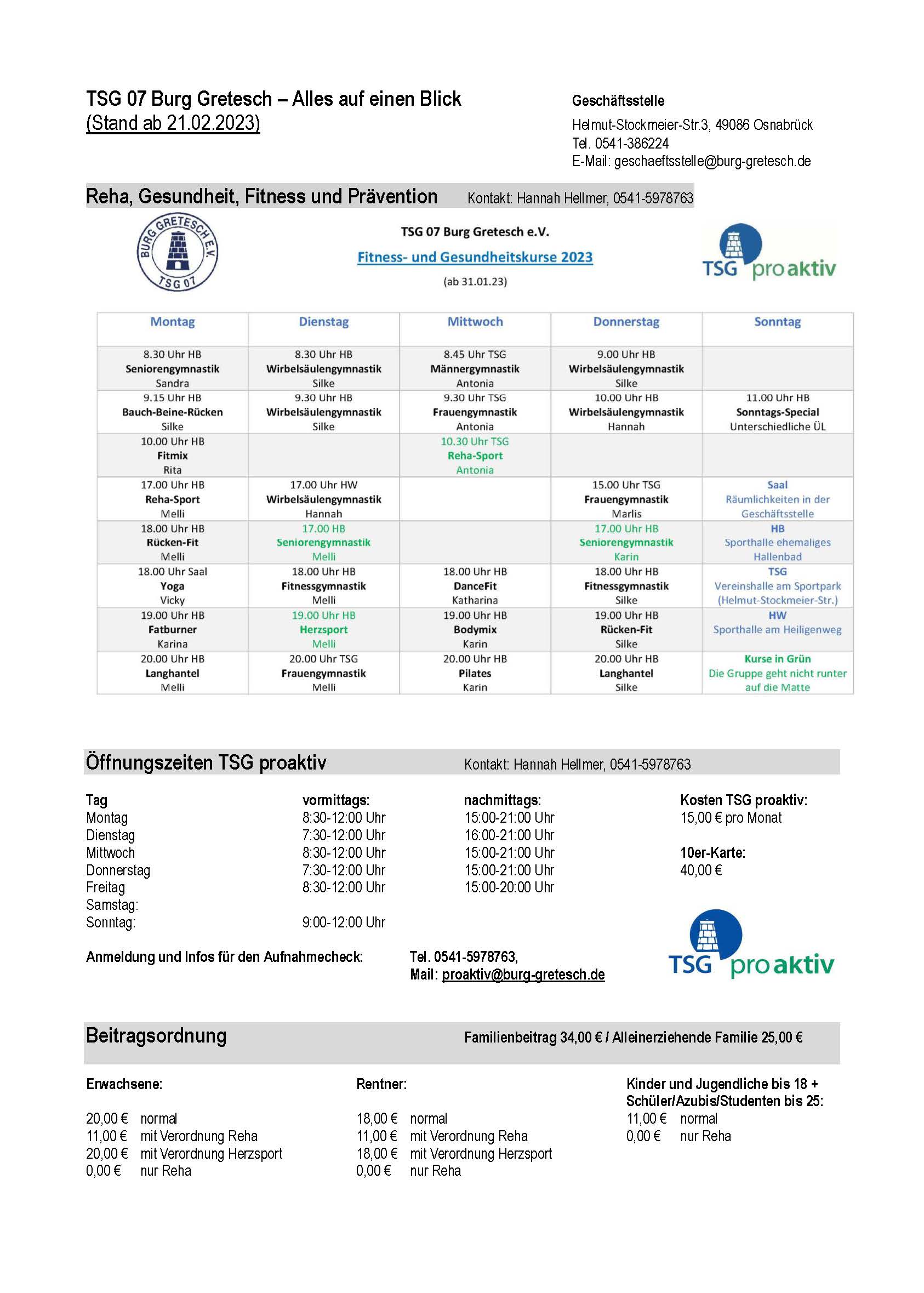 TSG 07 Burg Gretesch – Alles auf einen Blick
(Stand ab 21.02.2023)

Geschäftsstelle
Helmut-Stockmeier-Str.3, 49086 Osnabrück
Tel. 0541-386224
E-Mail: geschaeftsstelle@burg-gretesch.de

Reha, Gesundheit, Fitness und Prävention Kontakt: Hannah Hellmer, 0541-5978763

BURG GRETESCH E.V. TSG 07

TSG 07 Burg Gretesch e.V.
Fitness- und Gesundheitskurse 2023
(ab 31.01.23)

TSG pro aktiv

| Montag | Dienstag | Mittwoch | Donnerstag | Sonntag |
|---|---|---|---|---|
| 8.30 Uhr HB Seniorengymnastik Sandra | 8.30 Uhr HB Wirbelsäulengymnastik Silke | 8.45 Uhr TSG Männergymnastik Antonia | 9.00 Uhr HB Wirbelsäulengymnastik Silke | |
| 9.15 Uhr HB Bauch-Beine-Rücken Silke | 9.30 Uhr HB Wirbelsäulengymnastik Silke | 9.30 Uhr TSG Frauengymnastik Antonia | 10.00 Uhr HB Wirbelsäulengymnastik Hannah | 11.00 Uhr HB Sonntags-Special Unterschiedliche ÜL |
| 10.00 Uhr HB Fitmix Rita | | 10.30 Uhr TSG Reha-Sport Antonia | | |
| 17.00 Uhr HB Reha-Sport Melli | 17.00 Uhr HW Wirbelsäulengymnastik Hannah | | 15.00 Uhr TSG Frauengymnastik Marlis | Saal Räumlichkeiten in der Geschäftsstelle |
| 18.00 Uhr HB Rücken-Fit Melli | 17.00 HB Seniorengymnastik Melli | | 17.00 Uhr HB Seniorengymnastik Karin | HB Sporthalle ehemaliges Hallenbad |
| 18.00 Uhr Saal Yoga Vicky | 18.00 Uhr HB Fitnessgymnastik Melli | 18.00 Uhr HB DanceFit Katharina | 18.00 Uhr HB Fitnessgymnastik Silke | TSG Vereinshalle am Sportpark (Helmut-Stockmeier-Str.) |
| 19.00 Uhr HB Fatburner Karina | 19.00 Uhr HB Herzsport Melli | 19.00 Uhr HB Bodymix Karin | 19.00 Uhr HB Rücken-Fit Silke | HW Sporthalle am Heiligenweg |
| 20.00 Uhr HB Langhantel Melli | 20.00 Uhr TSG Frauengymnastik Melli | 20.00 Uhr HB Pilates Karin | 20.00 Uhr HB Langhantel Silke | Kurse in Grün Die Gruppe geht nicht runter auf die Matte |

Öffnungszeiten TSG proaktiv Kontakt: Hannah Hellmer, 0541-5978763

| Tag | vormittags: | nachmittags: |
|---|---|---|
| Montag | 8:30-12:00 Uhr | 15:00-21:00 Uhr |
| Dienstag | 7:30-12:00 Uhr | 16:00-21:00 Uhr |
| Mittwoch | 8:30-12:00 Uhr | 15:00-21:00 Uhr |
| Donnerstag | 7:30-12:00 Uhr | 15:00-21:00 Uhr |
| Freitag | 8:30-12:00 Uhr | 15:00-20:00 Uhr |
| Samstag: | | |
| Sonntag: | 9:00-12:00 Uhr | |

Kosten TSG proaktiv:
15,00 € pro Monat

10er-Karte:
40,00 €

Anmeldung und Infos für den Aufnahmecheck: Tel. 0541-5978763,
Mail: proaktiv@burg-gretesch.de

TSG pro aktiv

Beitragsordnung Familienbeitrag 34,00 € / Alleinerziehende Familie 25,00 €

Erwachsene:
20,00 € normal
11,00 € mit Verordnung Reha
20,00 € mit Verordnung Herzsport
0,00 € nur Reha

Rentner:
18,00 € normal
11,00 € mit Verordnung Reha
18,00 € mit Verordnung Herzsport
0,00 € nur Reha

Kinder und Jugendliche bis 18 + Schüler/Azubis/Studenten bis 25:
11,00 € normal
0,00 € nur Reha